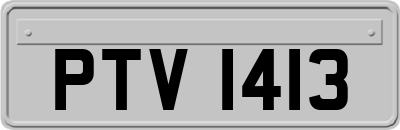 PTV 1413